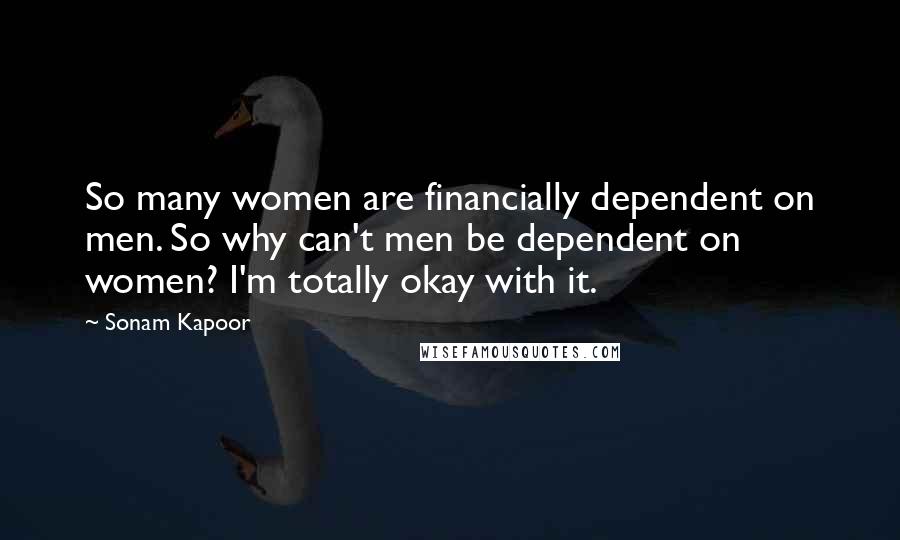 So many women are financially dependent on men. So why can't men be dependent on women? I'm totally okay with it.

~ Sonam Kapoor

WISEFAMOUSQUOTES.COM